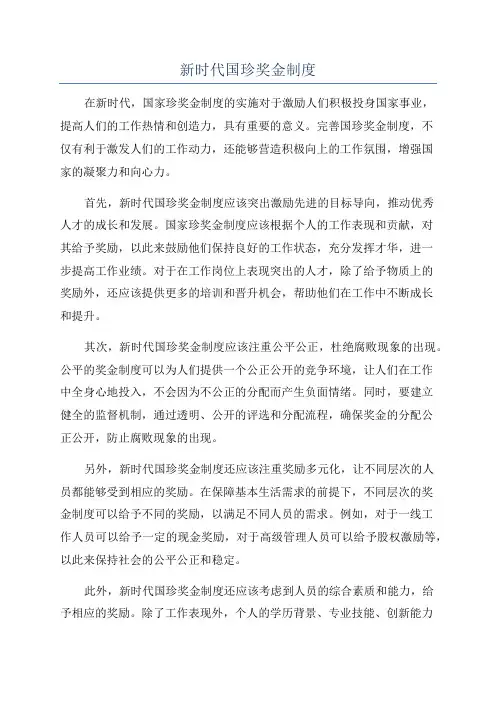 新时代国珍奖金制度

在新时代，国家珍奖金制度的实施对于激励人们积极投身国家事业，提高人们的工作热情和创造力，具有重要的意义。完善国珍奖金制度，不仅有利于激发人们的工作动力，还能够营造积极向上的工作氛围，增强国家的凝聚力和向心力。

首先，新时代国珍奖金制度应该突出激励先进的目标导向，推动优秀人才的成长和发展。国家珍奖金制度应该根据个人的工作表现和贡献，对其给予奖励，以此来鼓励他们保持良好的工作状态，充分发挥才华，进一步提高工作业绩。对于在工作岗位上表现突出的人才，除了给予物质上的奖励外，还应该提供更多的培训和晋升机会，帮助他们在工作中不断成长和提升。

其次，新时代国珍奖金制度应该注重公平公正，杜绝腐败现象的出现。公平的奖金制度可以为人们提供一个公正公开的竞争环境，让人们在工作中全身心地投入，不会因为不公正的分配而产生负面情绪。同时，要建立健全的监督机制，通过透明、公开的评选和分配流程，确保奖金的分配公正公开，防止腐败现象的出现。

另外，新时代国珍奖金制度还应该注重奖励多元化，让不同层次的人员都能够受到相应的奖励。在保障基本生活需求的前提下，不同层次的奖金制度可以给予不同的奖励，以满足不同人员的需求。例如，对于一线工作人员可以给予一定的现金奖励，对于高级管理人员可以给予股权激励等，以此来保持社会的公平公正和稳定。

此外，新时代国珍奖金制度还应该考虑到人员的综合素质和能力，给予相应的奖励。除了工作表现外，个人的学历背景、专业技能、创新能力